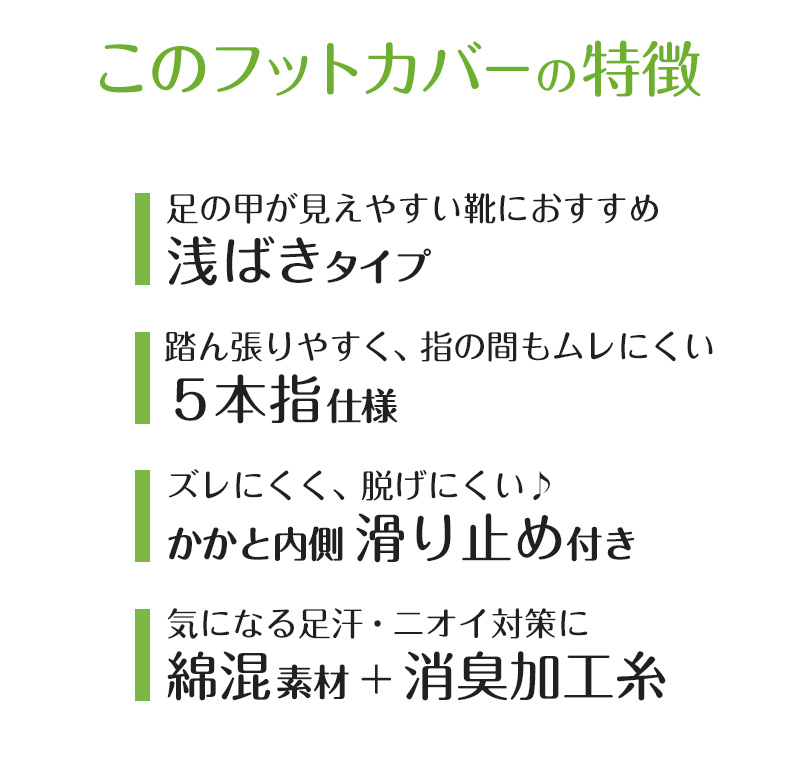 このフットカバーの特徴

足の甲が見えやすい靴におすすめ
浅ばきタイプ

踏ん張りやすく、指の間もムレにくい
５本指仕様

ズレにくく、脱げにくい♪
かかと内側 滑り止め付き

気になる足汗・ニオイ対策に
綿混素材＋消臭加工糸